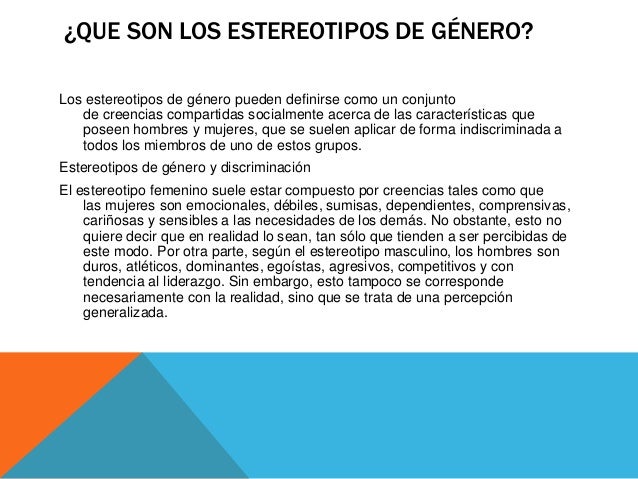 ¿QUE SON LOS ESTEREOTIPOS DE GÉNERO?

Los estereotipos de género pueden definirse como un conjunto de creencias compartidas socialmente acerca de las características que poseen hombres y mujeres, que se suelen aplicar de forma indiscriminada a todos los miembros de uno de estos grupos.

Estereotipos de género y discriminación

El estereotipo femenino suele estar compuesto por creencias tales como que las mujeres son emocionales, débiles, sumisas, dependientes, comprensivas, cariñosas y sensibles a las necesidades de los demás. No obstante, esto no quiere decir que en realidad lo sean, tan sólo que tienden a ser percibidas de este modo. Por otra parte, según el estereotipo masculino, los hombres son duros, atléticos, dominantes, egoístas, agresivos, competitivos y con tendencia al liderazgo. Sin embargo, esto tampoco se corresponde necesariamente con la realidad, sino que se trata de una percepción generalizada.